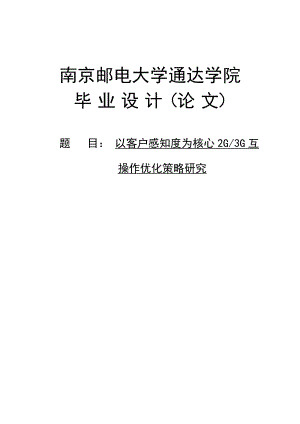 南京邮电大学通达学院
毕 业 设 计（论 文）

题　目： 以客户感知度为核心 2G/3G 互操作优化策略研究